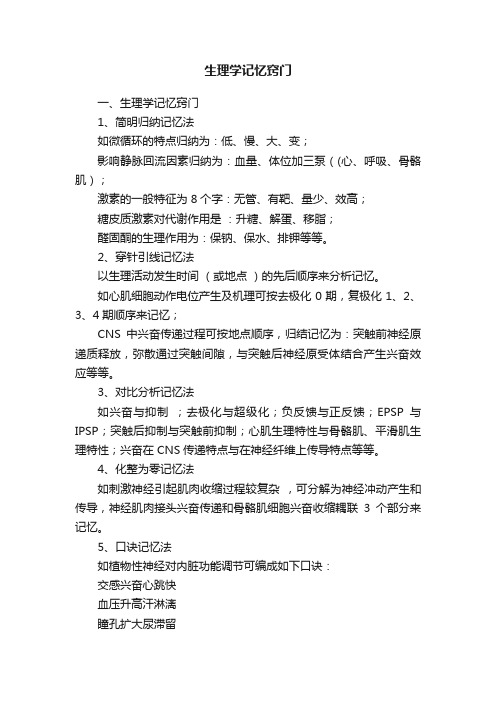 生理学记忆窍门

一、生理学记忆窍门

1、简明归纳记忆法

如微循环的特点归纳为：低、慢、大、变；

影响静脉回流因素归纳为：血量、体位加三泵（(心、呼吸、骨骼肌）；

激素的一般特征为 8 个字：无管、有靶、量少、效高；

糖皮质激素对代谢作用是 ：升糖、解蛋、移脂；

醛固酮的生理作用为：保钠、保水、排钾等等。

2、穿针引线记忆法

以生理活动发生时间 （或地点 ）的先后顺序来分析记忆。

如心肌细胞动作电位产生及机理可按去极化 0 期，复极化 1、2、3、4 期顺序来记忆；

CNS 中兴奋传递过程可按地点顺序，归结记忆为：突触前神经原递质释放，弥散通过突触间隙，与突触后神经原受体结合产生兴奋效应等等。

3、对比分析记忆法

如兴奋与抑制 ；去极化与超级化；负反馈与正反馈；EPSP 与 IPSP；突触后抑制与突触前抑制；心肌生理特性与骨骼肌、平滑肌生理特性；兴奋在 CNS 传递特点与在神经纤维上传导特点等等。

4、化整为零记忆法

如刺激神经引起肌肉收缩过程较复杂 ，可分解为神经冲动产生和传导，神经肌肉接头兴奋传递和骨骼肌细胞兴奋收缩耦联 3 个部分来记忆。

5、口诀记忆法

如植物性神经对内脏功能调节可编成如下口诀：

交感兴奋心跳快

血压升高汗淋漓

瞳孔扩大尿滞留